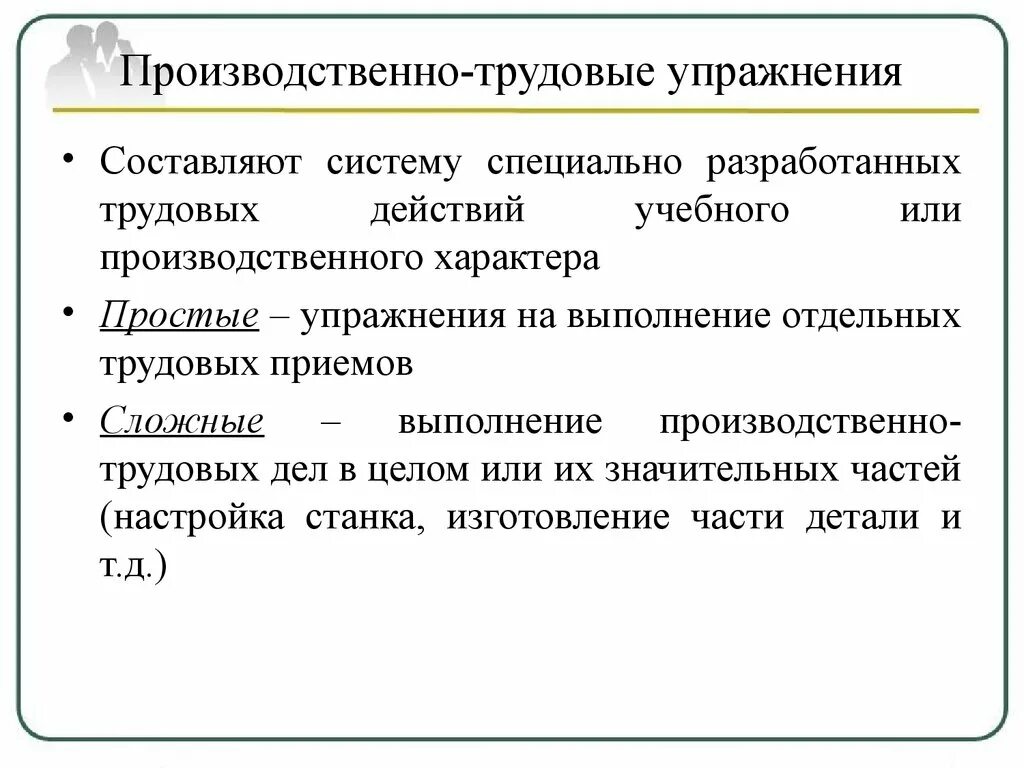 Производственно-трудовые упражнения

• Составляют систему специально разработанных трудовых действий учебного или производственного характера

• Простые – упражнения на выполнение отдельных трудовых приемов

• Сложные – выполнение производственно-трудовых дел в целом или их значительных частей (настройка станка, изготовление части детали и т.д.)